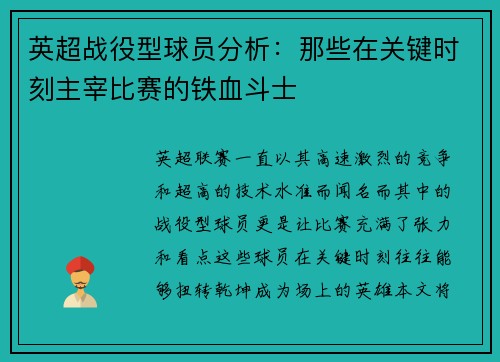 英超战役型球员分析：那些在关键时刻主宰比赛的铁血斗士

英超联赛一直以其高速激烈的竞争和超高的技术水准而闻名而其中的战役型球员更是让比赛充满了张力和看点这些球员在关键时刻往往能够扭转乾坤成为场上的英雄本文将